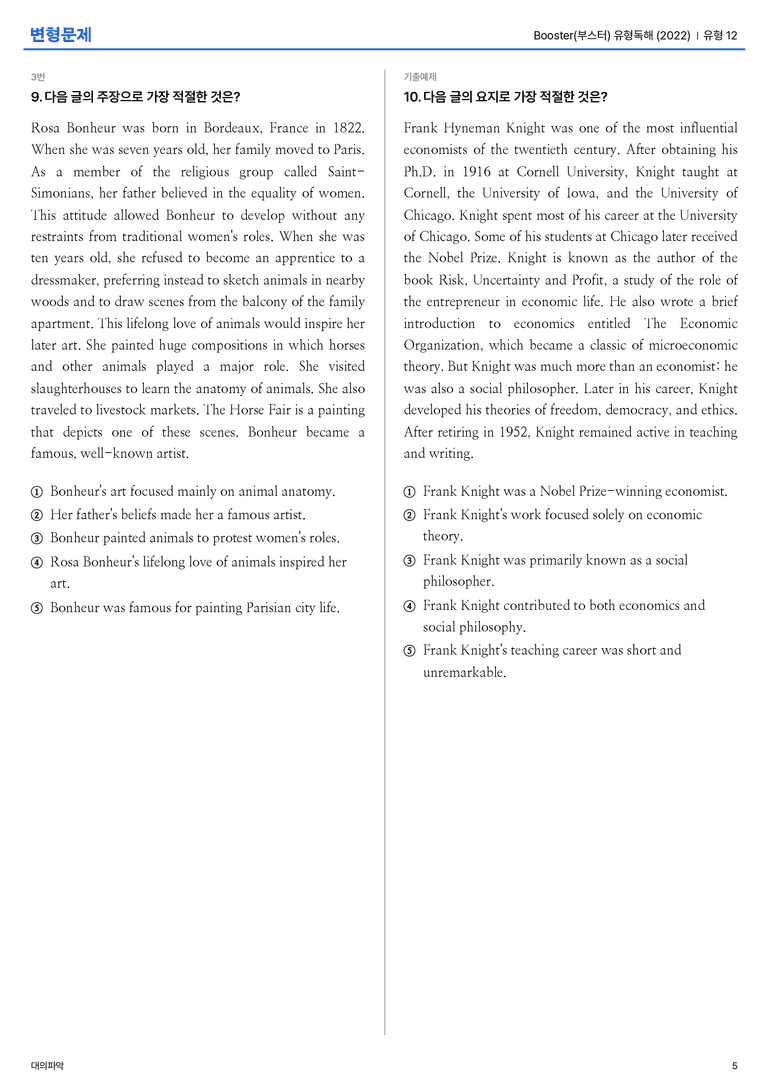 변형문제

Booster(부스터) 유형독해 (2022) | 유형 12

3번

9. 다음 글의 주장으로 가장 적절한 것은?

Rosa Bonheur was born in Bordeaux, France in 1822. When she was seven years old, her family moved to Paris. As a member of the religious group called Saint-Simonians, her father believed in the equality of women. This attitude allowed Bonheur to develop without any restraints from traditional women's roles. When she was ten years old, she refused to become an apprentice to a dressmaker, preferring instead to sketch animals in nearby woods and to draw scenes from the balcony of the family apartment. This lifelong love of animals would inspire her later art. She painted huge compositions in which horses and other animals played a major role. She visited slaughterhouses to learn the anatomy of animals. She also traveled to livestock markets. The Horse Fair is a painting that depicts one of these scenes. Bonheur became a famous, well-known artist.

① Bonheur's art focused mainly on animal anatomy.
② Her father's beliefs made her a famous artist.
③ Bonheur painted animals to protest women's roles.
④ Rosa Bonheur's lifelong love of animals inspired her art.
⑤ Bonheur was famous for painting Parisian city life.

기출예제

10. 다음 글의 요지로 가장 적절한 것은?

Frank Hyneman Knight was one of the most influential economists of the twentieth century. After obtaining his Ph.D. in 1916 at Cornell University, Knight taught at Cornell, the University of Iowa, and the University of Chicago. Knight spent most of his career at the University of Chicago. Some of his students at Chicago later received the Nobel Prize. Knight is known as the author of the book Risk, Uncertainty and Profit, a study of the role of the entrepreneur in economic life. He also wrote a brief introduction to economics entitled The Economic Organization, which became a classic of microeconomic theory. But Knight was much more than an economist; he was also a social philosopher. Later in his career, Knight developed his theories of freedom, democracy, and ethics. After retiring in 1952, Knight remained active in teaching and writing.

① Frank Knight was a Nobel Prize-winning economist.
② Frank Knight's work focused solely on economic theory.
③ Frank Knight was primarily known as a social philosopher.
④ Frank Knight contributed to both economics and social philosophy.
⑤ Frank Knight's teaching career was short and unremarkable.

대의파악

5